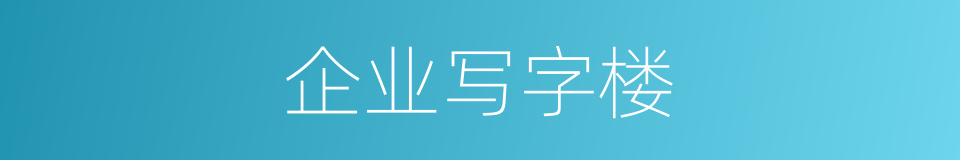 企业写字楼